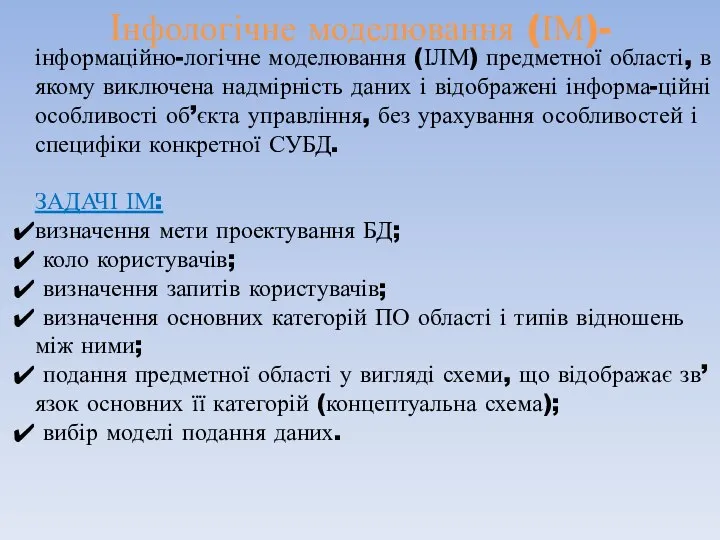 Інфологічне моделювання (ІМ)-
інформаційно-логічне моделювання (ІЛМ) предметної області, в якому виключена надмірність даних і відображені інформа-ційні особливості об’єкта управління, без урахування особливостей і специфіки конкретної СУБД.

ЗАДАЧІ ІМ:
✔визначення мети проектування БД;
✔ коло користувачів;
✔ визначення запитів користувачів;
✔ визначення основних категорій ПО області і типів відношень між ними;
✔ подання предметної області у вигляді схеми, що відображає зв’язок основних її категорій (концептуальна схема);
✔ вибір моделі подання даних.